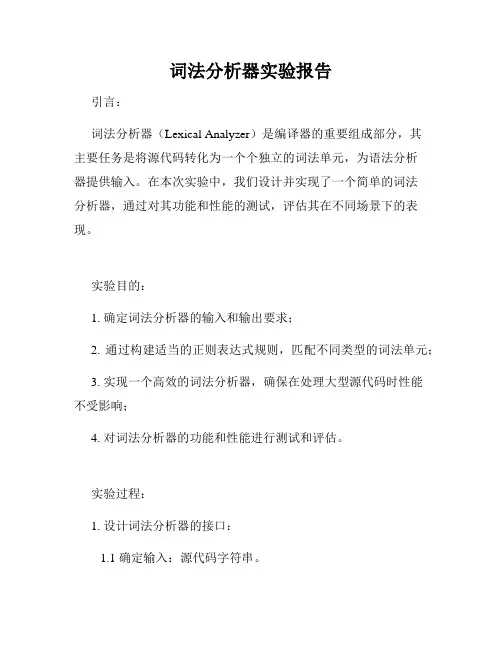 词法分析器实验报告

引言：

词法分析器（Lexical Analyzer）是编译器的重要组成部分，其主要任务是将源代码转化为一个个独立的词法单元，为语法分析器提供输入。在本次实验中，我们设计并实现了一个简单的词法分析器，通过对其功能和性能的测试，评估其在不同场景下的表现。

实验目的：

1. 确定词法分析器的输入和输出要求；

2. 通过构建适当的正则表达式规则，匹配不同类型的词法单元；

3. 实现一个高效的词法分析器，确保在处理大型源代码时性能不受影响；

4. 对词法分析器的功能和性能进行测试和评估。

实验过程：

1. 设计词法分析器的接口：

1.1 确定输入：源代码字符串。